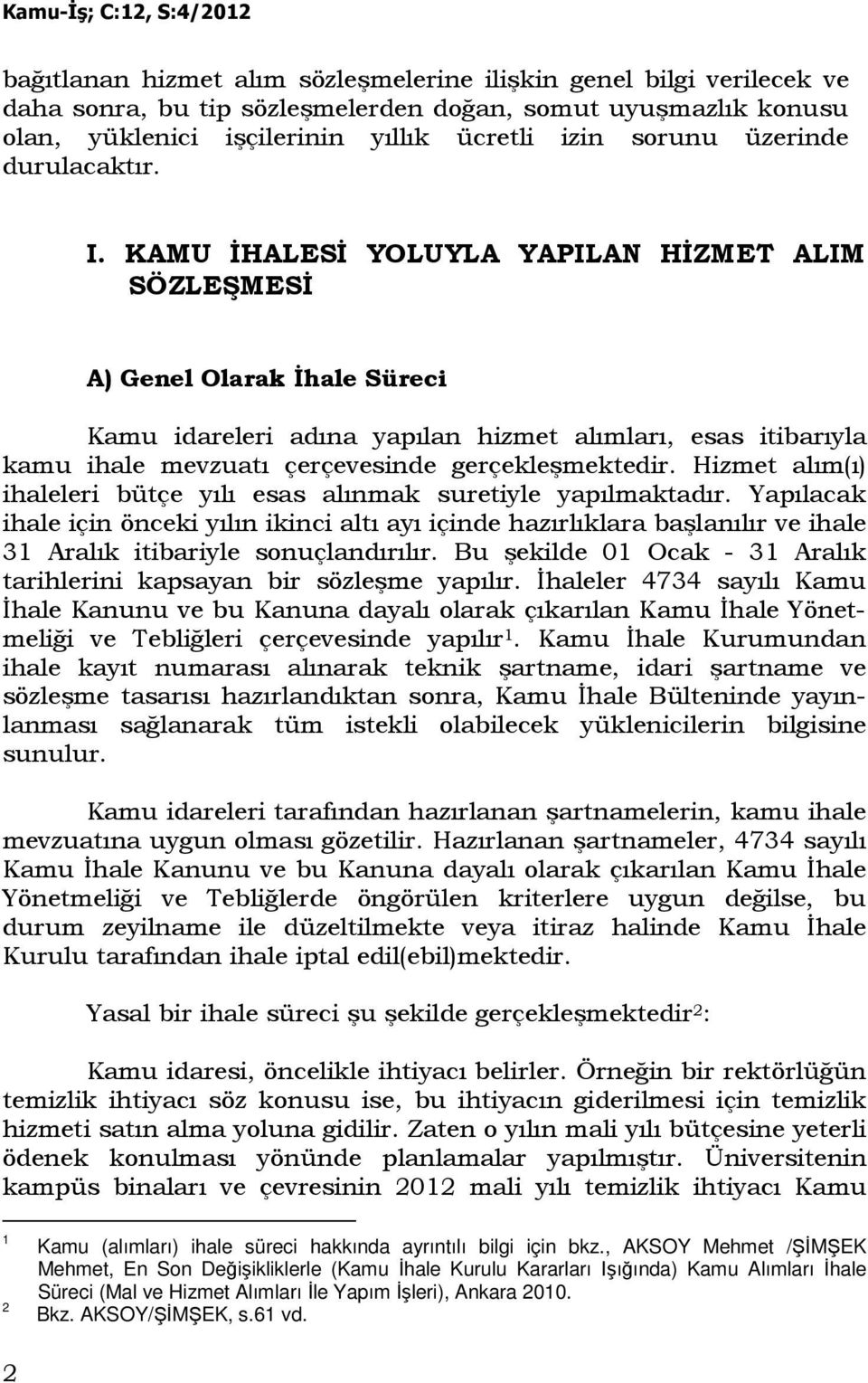 Kamu-İş; C:12, S:4/2012

bağıtlanan hizmet alım sözleşmelerine ilişkin genel bilgi verilecek ve daha sonra, bu tip sözleşmelerden doğan, somut uyuşmazlık konusu olan, yüklenici işçilerinin yıllık ücretli izin sorunu üzerinde durulacaktır.

I. KAMU İHALESİ YOLUYLA YAPILAN HİZMET ALIM SÖZLEŞMESİ

A) Genel Olarak İhale Süreci

Kamu idareleri adına yapılan hizmet alımları, esas itibarıyla kamu ihale mevzuatı çerçevesinde gerçekleşmektedir. Hizmet alım(ı) ihaleleri bütçe yılı esas alınmak suretiyle yapılmaktadır. Yapılacak ihale için önceki yılın ikinci altı ayı içinde hazırlıklara başlanılır ve ihale 31 Aralık itibariyle sonuçlandırılır. Bu şekilde 01 Ocak - 31 Aralık tarihlerini kapsayan bir sözleşme yapılır. İhaleler 4734 sayılı Kamu İhale Kanunu ve bu Kanuna dayalı olarak çıkarılan Kamu İhale Yönetmeliği ve Tebliğleri çerçevesinde yapılır$^1$. Kamu İhale Kurumundan ihale kayıt numarası alınarak teknik şartname, idari şartname ve sözleşme tasarısı hazırlandıktan sonra, Kamu İhale Bülteninde yayınlanması sağlanarak tüm istekli olabilecek yüklenicilerin bilgisine sunulur.

Kamu idareleri tarafından hazırlanan şartnamelerin, kamu ihale mevzuatına uygun olması gözetilir. Hazırlanan şartnameler, 4734 sayılı Kamu İhale Kanunu ve bu Kanuna dayalı olarak çıkarılan Kamu İhale Yönetmeliği ve Tebliğlerde öngörülen kriterlere uygun değilse, bu durum zeyilname ile düzeltilmekte veya itiraz halinde Kamu İhale Kurulu tarafından ihale iptal edil(ebil)mektedir.

Yasal bir ihale süreci şu şekilde gerçekleşmektedir$^2$:

Kamu idaresi, öncelikle ihtiyacı belirler. Örneğin bir rektörlüğün temizlik ihtiyacı söz konusu ise, bu ihtiyacın giderilmesi için temizlik hizmeti satın alma yoluna gidilir. Zaten o yılın mali yılı bütçesine yeterli ödenek konulması yönünde planlamalar yapılmıştır. Üniversitenin kampüs binaları ve çevresinin 2012 mali yılı temizlik ihtiyacı Kamu

1 Kamu (alımları) ihale süreci hakkında ayrıntılı bilgi için bkz., AKSOY Mehmet /ŞİMŞEK Mehmet, En Son Değişikliklerle (Kamu İhale Kurulu Kararları Işığında) Kamu Alımları İhale Süreci (Mal ve Hizmet Alımları İle Yapım İşleri), Ankara 2010.
2 Bkz. AKSOY/ŞİMŞEK, s.61 vd.

2